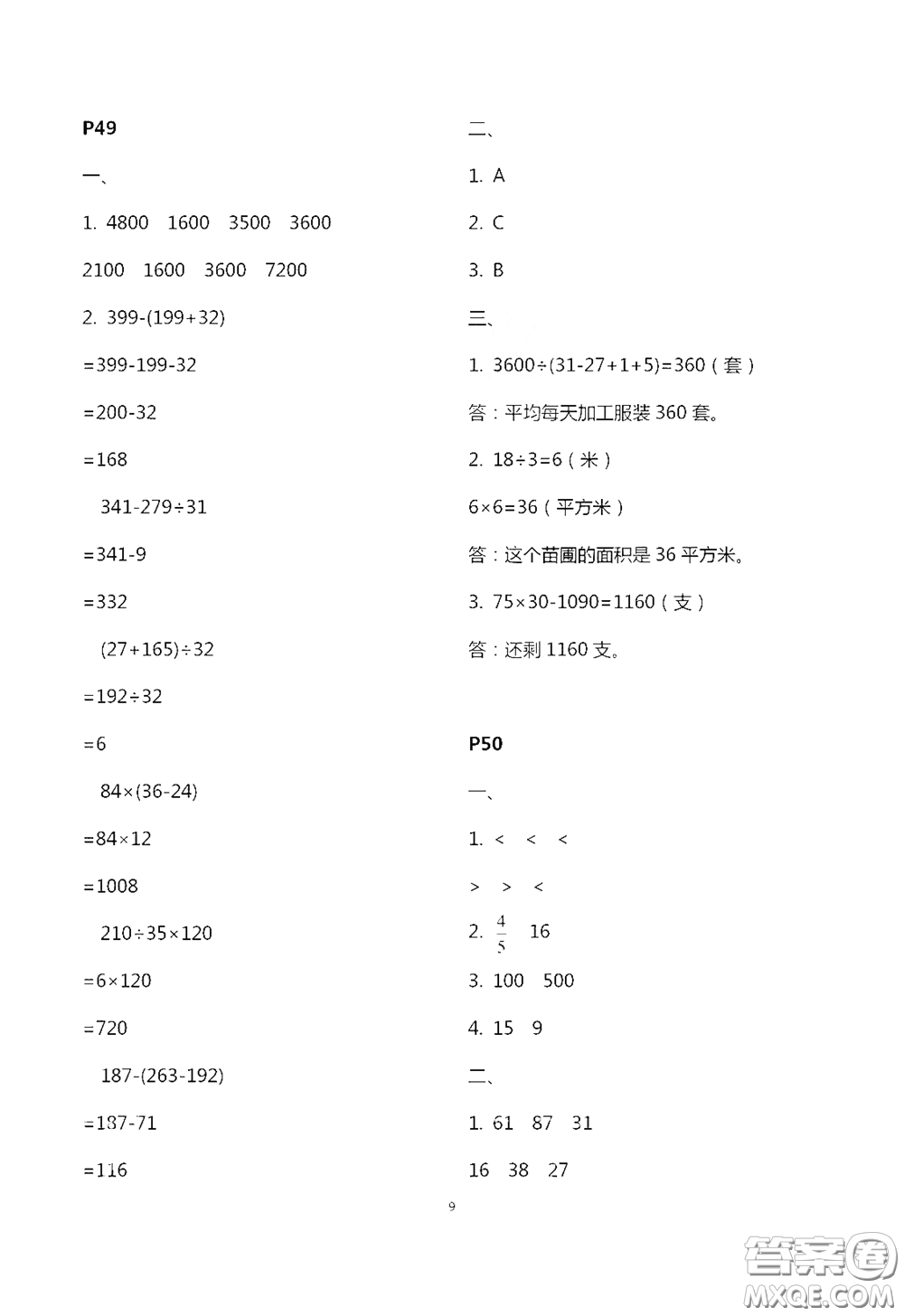 P49

一、

1. 4800 1600 3500 3600

2100 1600 3600 7200

2. 399-(199+32)

=399-199-32

=200-32

=168

341-279÷31

=341-9

=332

(27+165)÷32

=192÷32

=6

84×(36-24)

=84×12

=1008

210÷35×120

=6×120

=720

187-(263-192)

=187-71

=116

二、

1. A

2. C

3. B

三、

1. 3600÷(31-27+1+5)=360（套）

答：平均每天加工服装 360 套。

2. 18÷3=6（米）

6×6=36（平方米）

答：这个苗圃的面积是 36 平方米。

3. 75×30-1090=1160（支）

答：还剩 1160 支。

P50

一、

1. < < <

> > <

2. $\frac{4}{5}$ 16

3. 100 500

4. 15 9

二、

1. 61 87 31

16 38 27

9

答案圈 MXQE.COM